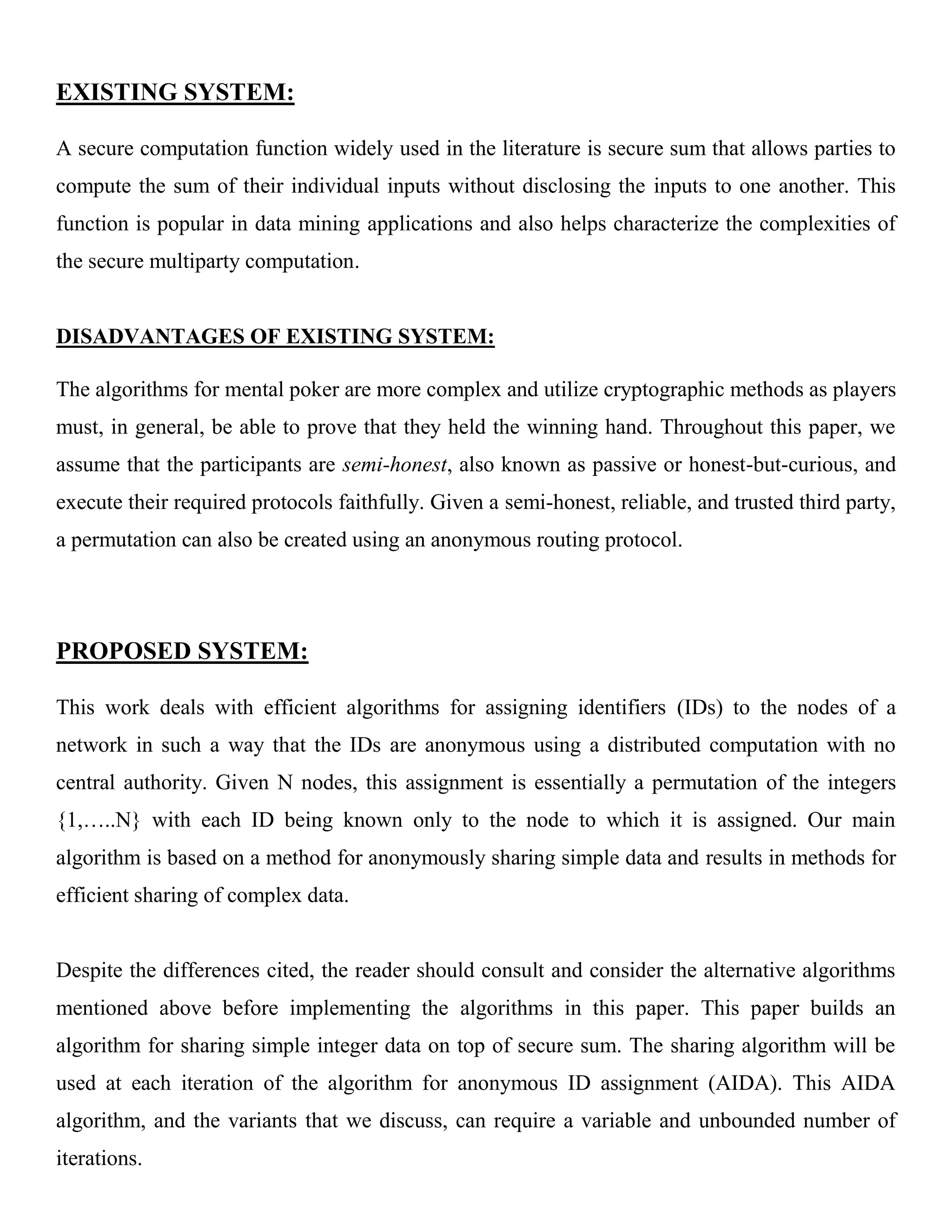 EXISTING SYSTEM:

A secure computation function widely used in the literature is secure sum that allows parties to compute the sum of their individual inputs without disclosing the inputs to one another. This function is popular in data mining applications and also helps characterize the complexities of the secure multiparty computation.

DISADVANTAGES OF EXISTING SYSTEM:

The algorithms for mental poker are more complex and utilize cryptographic methods as players must, in general, be able to prove that they held the winning hand. Throughout this paper, we assume that the participants are semi-honest, also known as passive or honest-but-curious, and execute their required protocols faithfully. Given a semi-honest, reliable, and trusted third party, a permutation can also be created using an anonymous routing protocol.

PROPOSED SYSTEM:

This work deals with efficient algorithms for assigning identifiers (IDs) to the nodes of a network in such a way that the IDs are anonymous using a distributed computation with no central authority. Given N nodes, this assignment is essentially a permutation of the integers {1,…..N} with each ID being known only to the node to which it is assigned. Our main algorithm is based on a method for anonymously sharing simple data and results in methods for efficient sharing of complex data.

Despite the differences cited, the reader should consult and consider the alternative algorithms mentioned above before implementing the algorithms in this paper. This paper builds an algorithm for sharing simple integer data on top of secure sum. The sharing algorithm will be used at each iteration of the algorithm for anonymous ID assignment (AIDA). This AIDA algorithm, and the variants that we discuss, can require a variable and unbounded number of iterations.